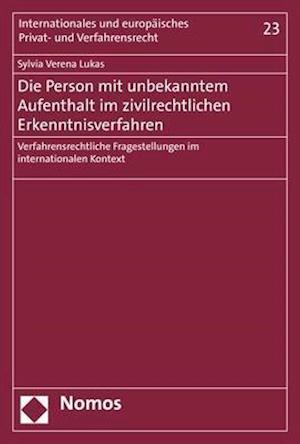 Internationales und europäisches Privat- und Verfahrensrecht

23

Sylvia Verena Lukas

Die Person mit unbekanntem Aufenthalt im zivilrechtlichen Erkenntnisverfahren

Verfahrensrechtliche Fragestellungen im internationalen Kontext

Nomos